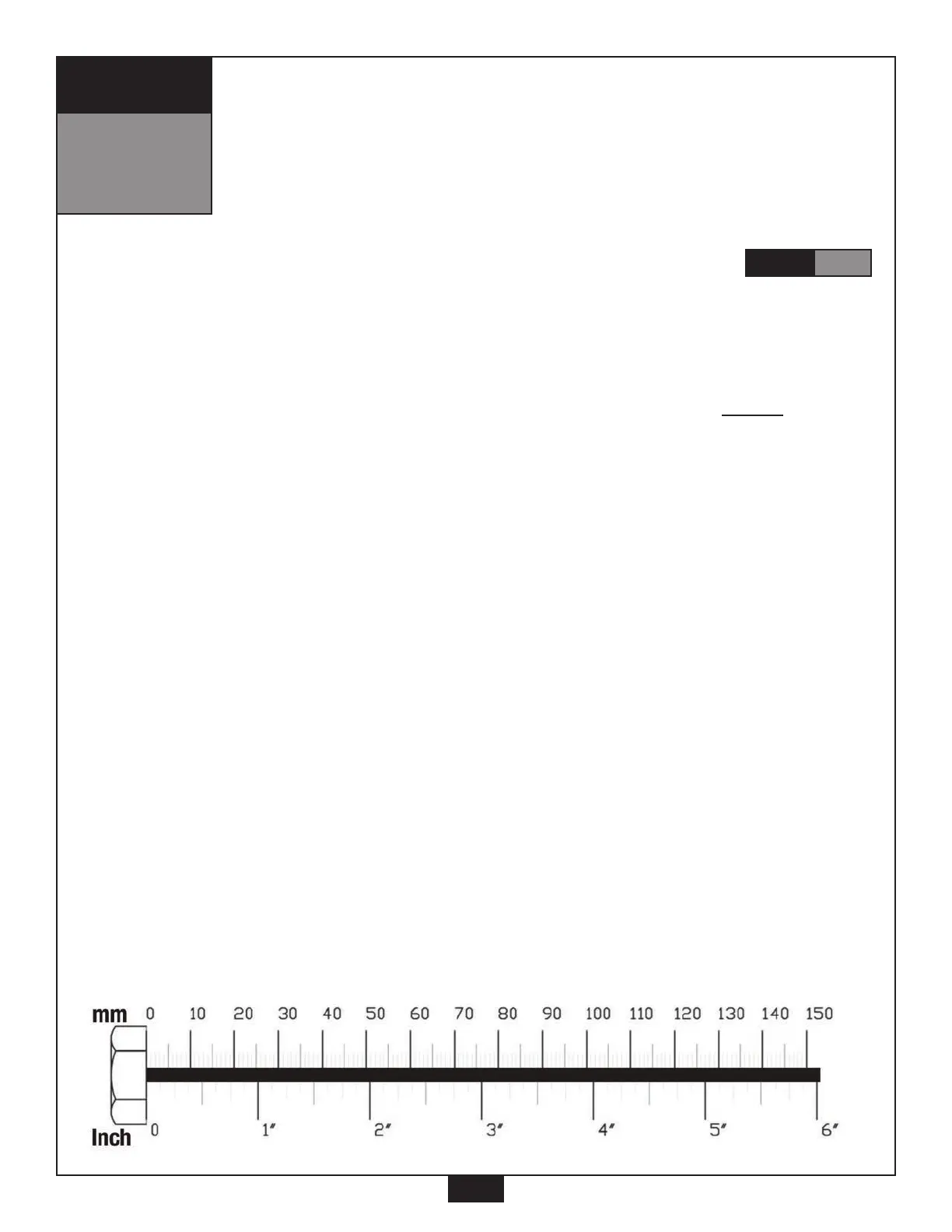 mm 0 10 20 30 40 50 60 70 80 90 100 110 120 130 140 150

Inch 0 1" 2" 3" 4" 5" 6"